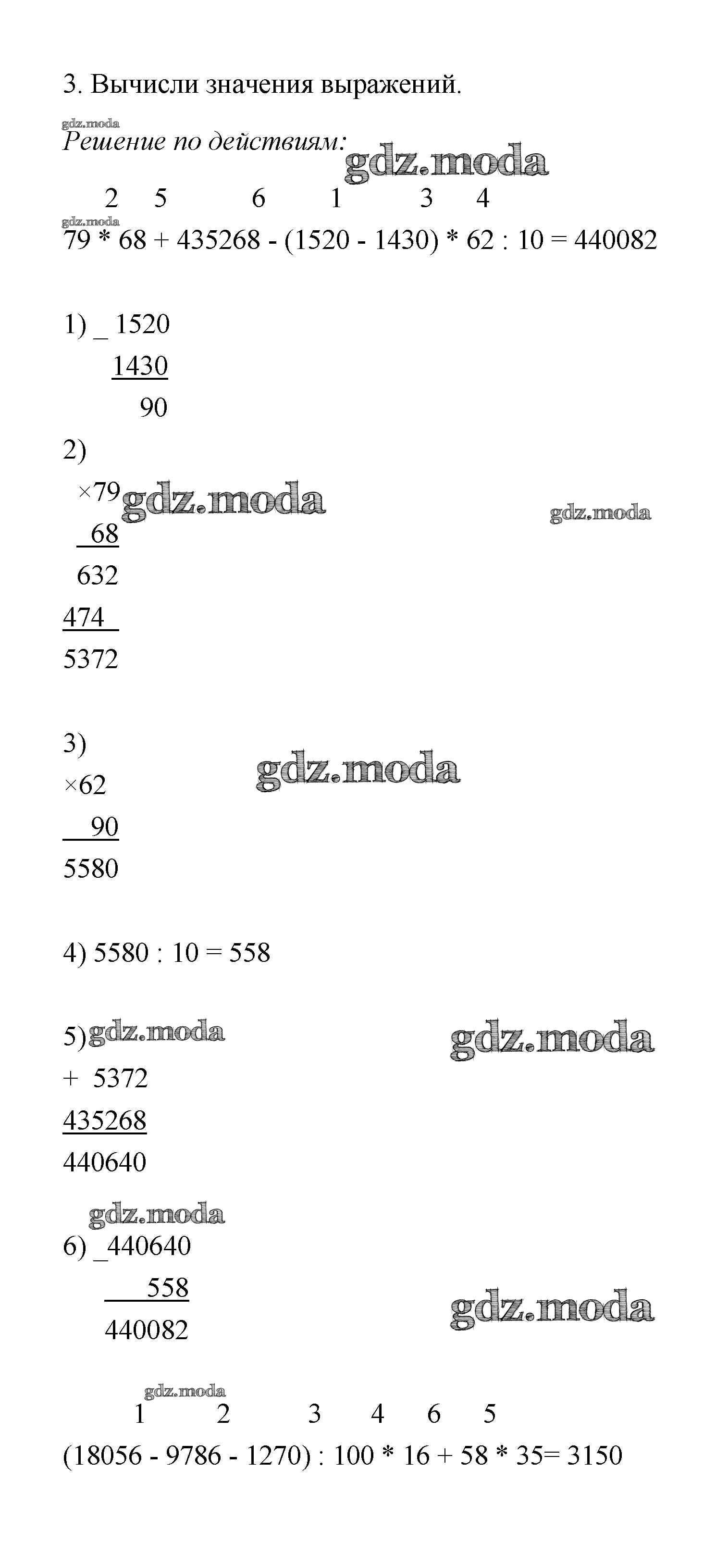 3. Вычисли значения выражений.

Решение по действиям:

2 5 6 1 3 4
79 * 68 + 435268 - (1520 - 1430) * 62 : 10 = 440082

1) _ 1520
1430
90

2)
×79
68
632
474
5372

3)
×62
90
5580

4) 5580 : 10 = 558

5)
+ 5372
435268
440640

6) _440640
558
440082

1 2 3 4 6 5
(18056 - 9786 - 1270) : 100 * 16 + 58 * 35= 3150

gdz.moda